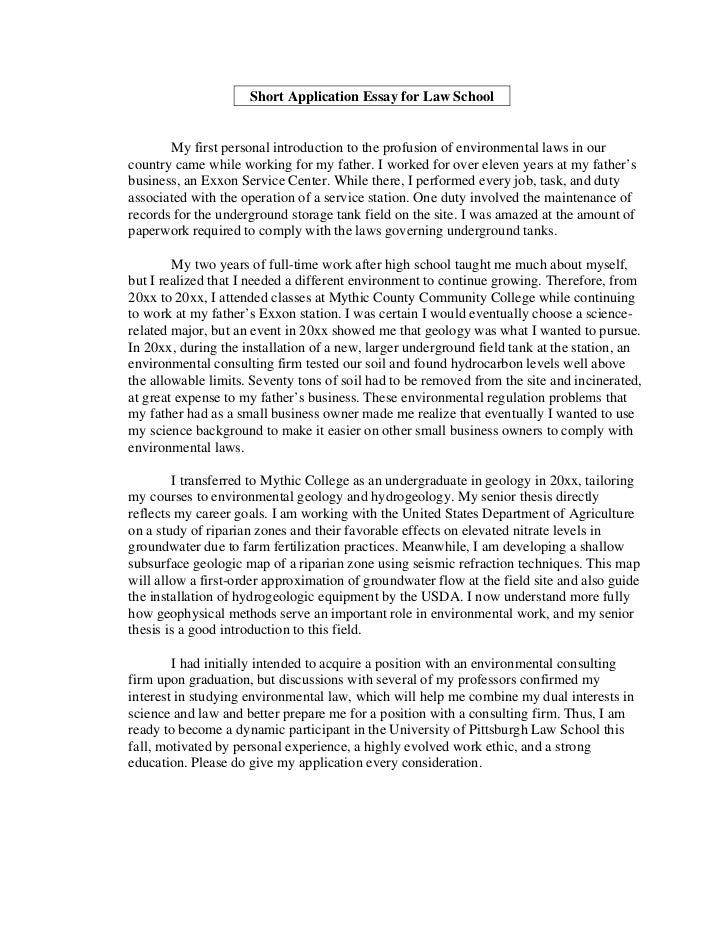 Short Application Essay for Law School

My first personal introduction to the profusion of environmental laws in our country came while working for my father. I worked for over eleven years at my father's business, an Exxon Service Center. While there, I performed every job, task, and duty associated with the operation of a service station. One duty involved the maintenance of records for the underground storage tank field on the site. I was amazed at the amount of paperwork required to comply with the laws governing underground tanks.

My two years of full-time work after high school taught me much about myself, but I realized that I needed a different environment to continue growing. Therefore, from 20xx to 20xx, I attended classes at Mythic County Community College while continuing to work at my father's Exxon station. I was certain I would eventually choose a science-related major, but an event in 20xx showed me that geology was what I wanted to pursue. In 20xx, during the installation of a new, larger underground field tank at the station, an environmental consulting firm tested our soil and found hydrocarbon levels well above the allowable limits. Seventy tons of soil had to be removed from the site and incinerated, at great expense to my father's business. These environmental regulation problems that my father had as a small business owner made me realize that eventually I wanted to use my science background to make it easier on other small business owners to comply with environmental laws.

I transferred to Mythic College as an undergraduate in geology in 20xx, tailoring my courses to environmental geology and hydrogeology. My senior thesis directly reflects my career goals. I am working with the United States Department of Agriculture on a study of riparian zones and their favorable effects on elevated nitrate levels in groundwater due to farm fertilization practices. Meanwhile, I am developing a shallow subsurface geologic map of a riparian zone using seismic refraction techniques. This map will allow a first-order approximation of groundwater flow at the field site and also guide the installation of hydrogeologic equipment by the USDA. I now understand more fully how geophysical methods serve an important role in environmental work, and my senior thesis is a good introduction to this field.

I had initially intended to acquire a position with an environmental consulting firm upon graduation, but discussions with several of my professors confirmed my interest in studying environmental law, which will help me combine my dual interests in science and law and better prepare me for a position with a consulting firm. Thus, I am ready to become a dynamic participant in the University of Pittsburgh Law School this fall, motivated by personal experience, a highly evolved work ethic, and a strong education. Please do give my application every consideration.